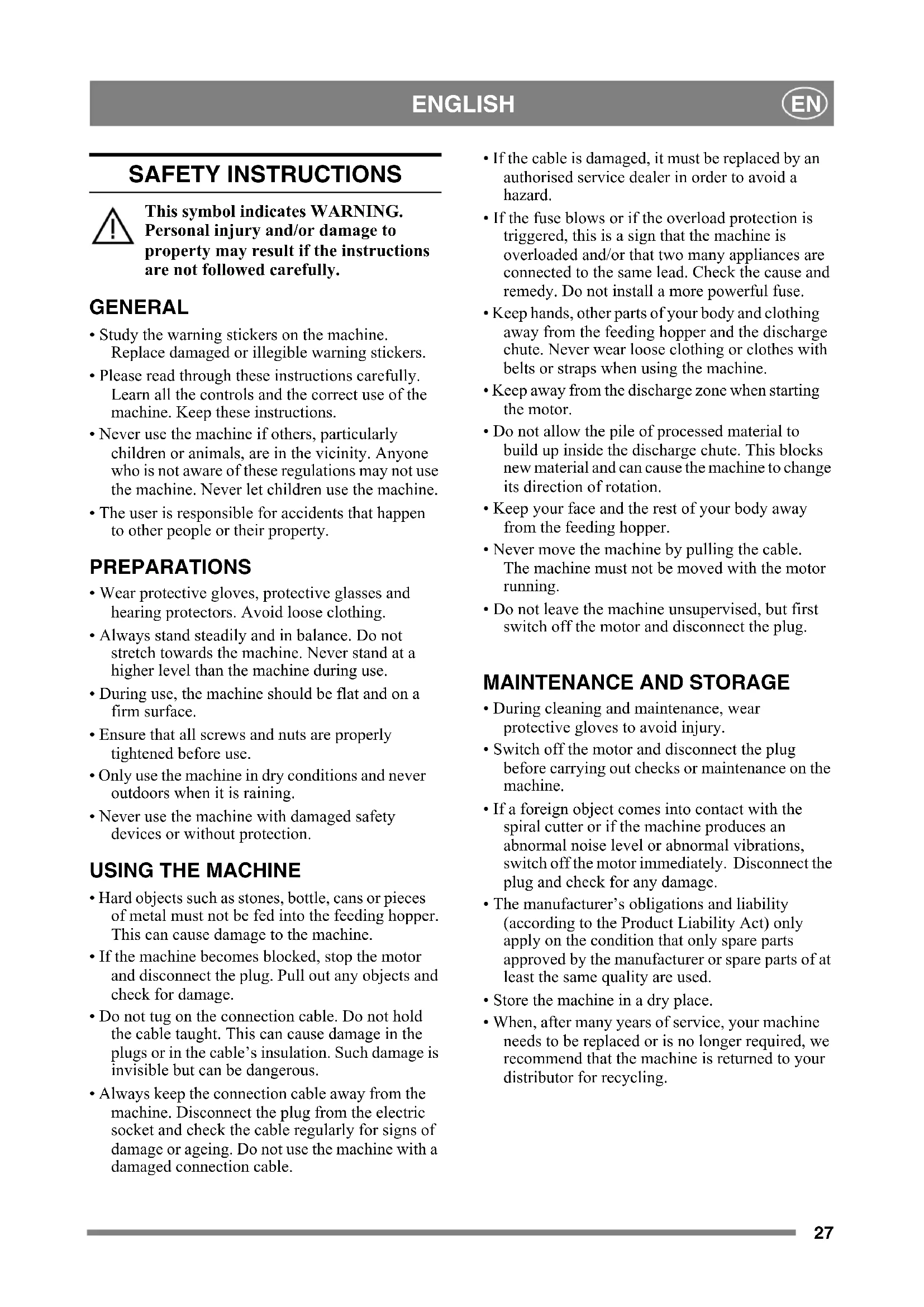 ENGLISH EN

SAFETY INSTRUCTIONS

This symbol indicates WARNING. Personal injury and/or damage to property may result if the instructions are not followed carefully.

GENERAL

• Study the warning stickers on the machine. Replace damaged or illegible warning stickers.

• Please read through these instructions carefully. Learn all the controls and the correct use of the machine. Keep these instructions.

• Never use the machine if others, particularly children or animals, are in the vicinity. Anyone who is not aware of these regulations may not use the machine. Never let children use the machine.

• The user is responsible for accidents that happen to other people or their property.

PREPARATIONS

• Wear protective gloves, protective glasses and hearing protectors. Avoid loose clothing.

• Always stand steadily and in balance. Do not stretch towards the machine. Never stand at a higher level than the machine during use.

• During use, the machine should be flat and on a firm surface.

• Ensure that all screws and nuts are properly tightened before use.

• Only use the machine in dry conditions and never outdoors when it is raining.

• Never use the machine with damaged safety devices or without protection.

USING THE MACHINE

• Hard objects such as stones, bottle, cans or pieces of metal must not be fed into the feeding hopper. This can cause damage to the machine.

• If the machine becomes blocked, stop the motor and disconnect the plug. Pull out any objects and check for damage.

• Do not tug on the connection cable. Do not hold the cable taught. This can cause damage in the plugs or in the cable's insulation. Such damage is invisible but can be dangerous.

• Always keep the connection cable away from the machine. Disconnect the plug from the electric socket and check the cable regularly for signs of damage or ageing. Do not use the machine with a damaged connection cable.

• If the cable is damaged, it must be replaced by an authorised service dealer in order to avoid a hazard.

• If the fuse blows or if the overload protection is triggered, this is a sign that the machine is overloaded and/or that two many appliances are connected to the same lead. Check the cause and remedy. Do not install a more powerful fuse.

• Keep hands, other parts of your body and clothing away from the feeding hopper and the discharge chute. Never wear loose clothing or clothes with belts or straps when using the machine.

• Keep away from the discharge zone when starting the motor.

• Do not allow the pile of processed material to build up inside the discharge chute. This blocks new material and can cause the machine to change its direction of rotation.

• Keep your face and the rest of your body away from the feeding hopper.

• Never move the machine by pulling the cable. The machine must not be moved with the motor running.

• Do not leave the machine unsupervised, but first switch off the motor and disconnect the plug.

MAINTENANCE AND STORAGE

• During cleaning and maintenance, wear protective gloves to avoid injury.

• Switch off the motor and disconnect the plug before carrying out checks or maintenance on the machine.

• If a foreign object comes into contact with the spiral cutter or if the machine produces an abnormal noise level or abnormal vibrations, switch off the motor immediately. Disconnect the plug and check for any damage.

• The manufacturer's obligations and liability (according to the Product Liability Act) only apply on the condition that only spare parts approved by the manufacturer or spare parts of at least the same quality are used.

• Store the machine in a dry place.

• When, after many years of service, your machine needs to be replaced or is no longer required, we recommend that the machine is returned to your distributor for recycling.

27